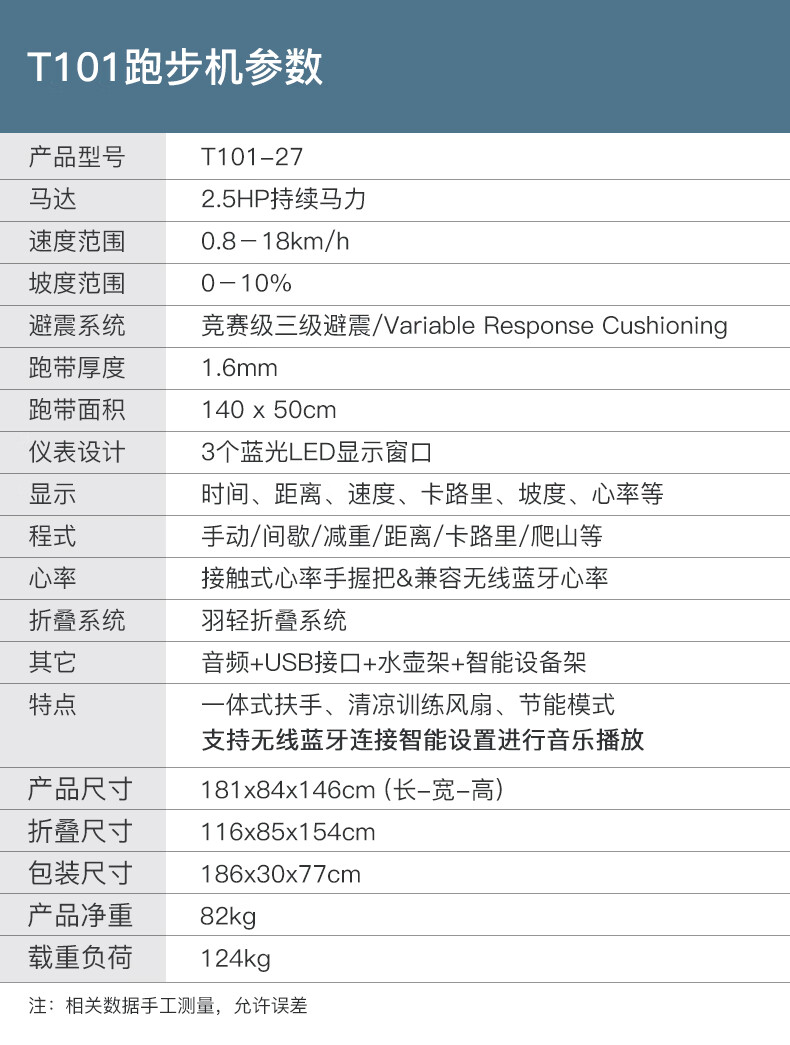 T101跑步机参数

| 产品型号 | T101-27 |
|---|---|
| 马达 | 2.5HP持续马力 |
| 速度范围 | 0.8－18km/h |
| 坡度范围 | 0－10% |
| 避震系统 | 竞赛级三级避震/Variable Response Cushioning |
| 跑带厚度 | 1.6mm |
| 跑带面积 | 140 x 50cm |
| 仪表设计 | 3个蓝光LED显示窗口 |
| 显示 | 时间、距离、速度、卡路里、坡度、心率等 |
| 程式 | 手动/间歇/减重/距离/卡路里/爬山等 |
| 心率 | 接触式心率手握把&兼容无线蓝牙心率 |
| 折叠系统 | 羽轻折叠系统 |
| 其它 | 音频+USB接口+水壶架+智能设备架 |
| 特点 | 一体式扶手、清凉训练风扇、节能模式 支持无线蓝牙连接智能设置进行音乐播放 |
| 产品尺寸 | 181x84x146cm (长-宽-高) |
| 折叠尺寸 | 116x85x154cm |
| 包装尺寸 | 186x30x77cm |
| 产品净重 | 82kg |
| 载重负荷 | 124kg |

注：相关数据手工测量，允许误差